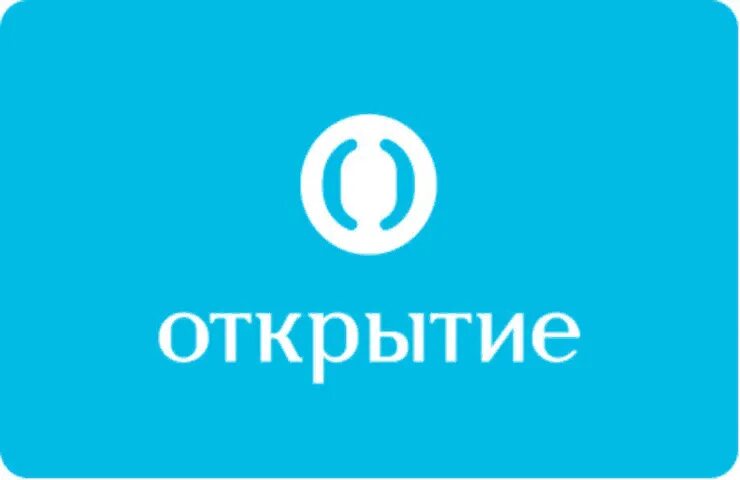 открытие